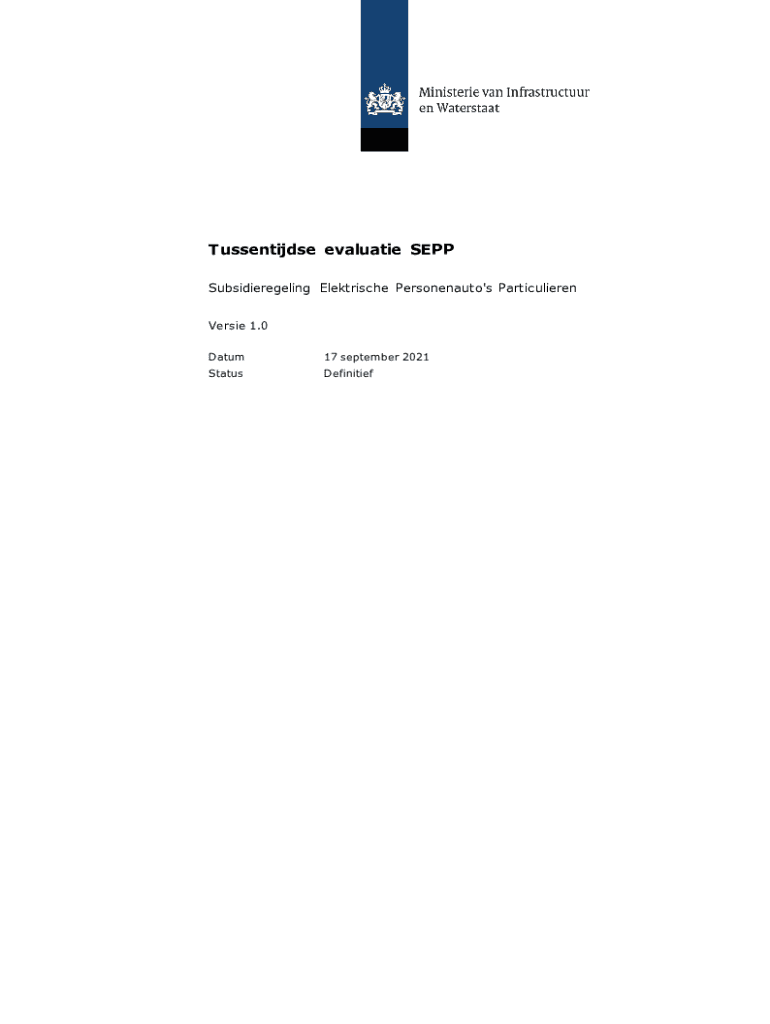 Ministerie van Infrastructuur
en Waterstaat

Tussentijdse evaluatie SEPP

Subsidieregeling Elektrische Personenauto's Particulieren

Versie 1.0

Datum 17 september 2021
Status Definitief